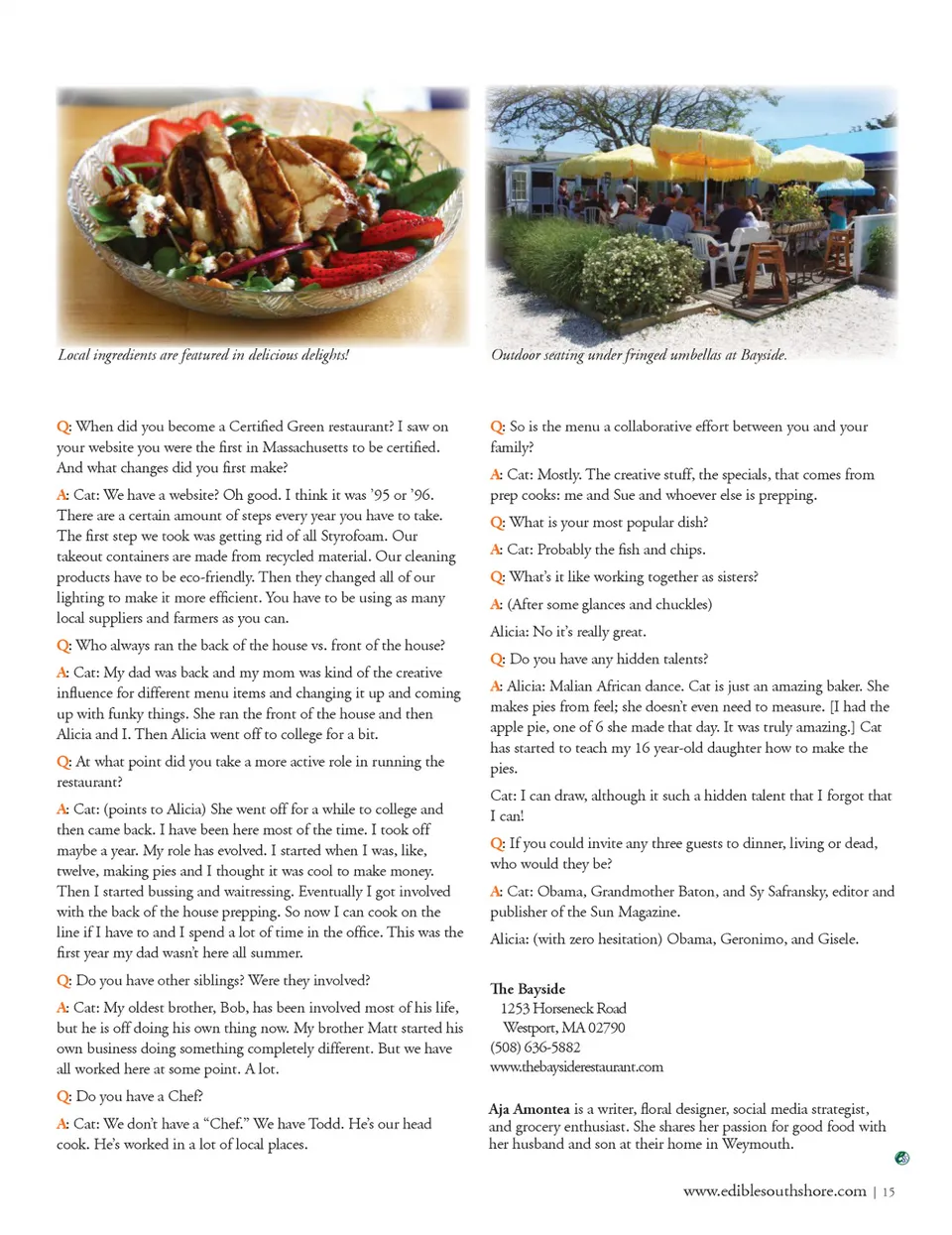 Local ingredients are featured in delicious delights!

Outdoor seating under fringed umbellas at Bayside.

Q: When did you become a Certified Green restaurant? I saw on your website you were the first in Massachusetts to be certified. And what changes did you first make?

A: Cat: We have a website? Oh good. I think it was '95 or '96. There are a certain amount of steps every year you have to take. The first step we took was getting rid of all Styrofoam. Our takeout containers are made from recycled material. Our cleaning products have to be eco-friendly. Then they changed all of our lighting to make it more efficient. You have to be using as many local suppliers and farmers as you can.

Q: Who always ran the back of the house vs. front of the house?

A: Cat: My dad was back and my mom was kind of the creative influence for different menu items and changing it up and coming up with funky things. She ran the front of the house and then Alicia and I. Then Alicia went off to college for a bit.

Q: At what point did you take a more active role in running the restaurant?

A: Cat: (points to Alicia) She went off for a while to college and then came back. I have been here most of the time. I took off maybe a year. My role has evolved. I started when I was, like, twelve, making pies and I thought it was cool to make money. Then I started bussing and waitressing. Eventually I got involved with the back of the house prepping. So now I can cook on the line if I have to and I spend a lot of time in the office. This was the first year my dad wasn't here all summer.

Q: Do you have other siblings? Were they involved?

A: Cat: My oldest brother, Bob, has been involved most of his life, but he is off doing his own thing now. My brother Matt started his own business doing something completely different. But we have all worked here at some point. A lot.

Q: Do you have a Chef?

A: Cat: We don't have a "Chef." We have Todd. He's our head cook. He's worked in a lot of local places.

Q: So is the menu a collaborative effort between you and your family?

A: Cat: Mostly. The creative stuff, the specials, that comes from prep cooks: me and Sue and whoever else is prepping.

Q: What is your most popular dish?

A: Cat: Probably the fish and chips.

Q: What's it like working together as sisters?

A: (After some glances and chuckles)

Alicia: No it's really great.

Q: Do you have any hidden talents?

A: Alicia: Malian African dance. Cat is just an amazing baker. She makes pies from feel; she doesn't even need to measure. [I had the apple pie, one of 6 she made that day. It was truly amazing.] Cat has started to teach my 16 year-old daughter how to make the pies.

Cat: I can draw, although it such a hidden talent that I forgot that I can!

Q: If you could invite any three guests to dinner, living or dead, who would they be?

A: Cat: Obama, Grandmother Baton, and Sy Safransky, editor and publisher of the Sun Magazine.

Alicia: (with zero hesitation) Obama, Geronimo, and Gisele.

The Bayside
1253 Horseneck Road
Westport, MA 02790
(508) 636-5882
www.thebaysiderestaurant.com

Aja Amontea is a writer, floral designer, social media strategist, and grocery enthusiast. She shares her passion for good food with her husband and son at their home in Weymouth.

www.ediblesouthshore.com | 15